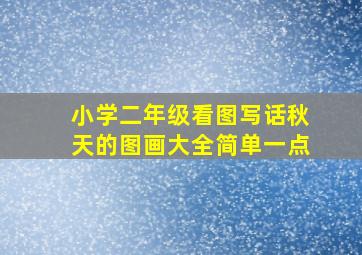 小学二年级看图写话秋天的图画大全简单一点